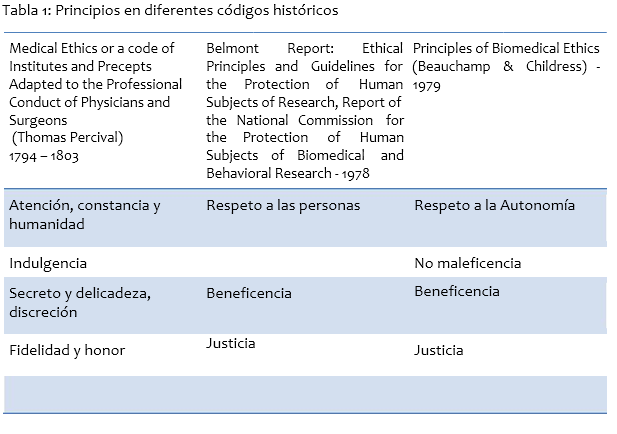 Tabla 1: Principios en diferentes códigos históricos

| Medical Ethics or a code of Institutes and Precepts Adapted to the Professional Conduct of Physicians and Surgeons (Thomas Percival) 1794 – 1803 | Belmont Report: Ethical Principles and Guidelines for the Protection of Human Subjects of Research, Report of the National Commission for the Protection of Human Subjects of Biomedical and Behavioral Research - 1978 | Principles of Biomedical Ethics (Beauchamp & Childress) - 1979 |
|---|---|---|
| Atención, constancia y humanidad | Respeto a las personas | Respeto a la Autonomía |
| Indulgencia | | No maleficencia |
| Secreto y delicadeza, discreción | Beneficencia | Beneficencia |
| Fidelidad y honor | Justicia | Justicia |
| | | |